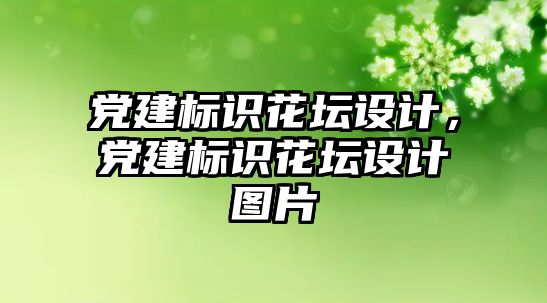 党建标识花坛设计，党建标识花坛设计图片